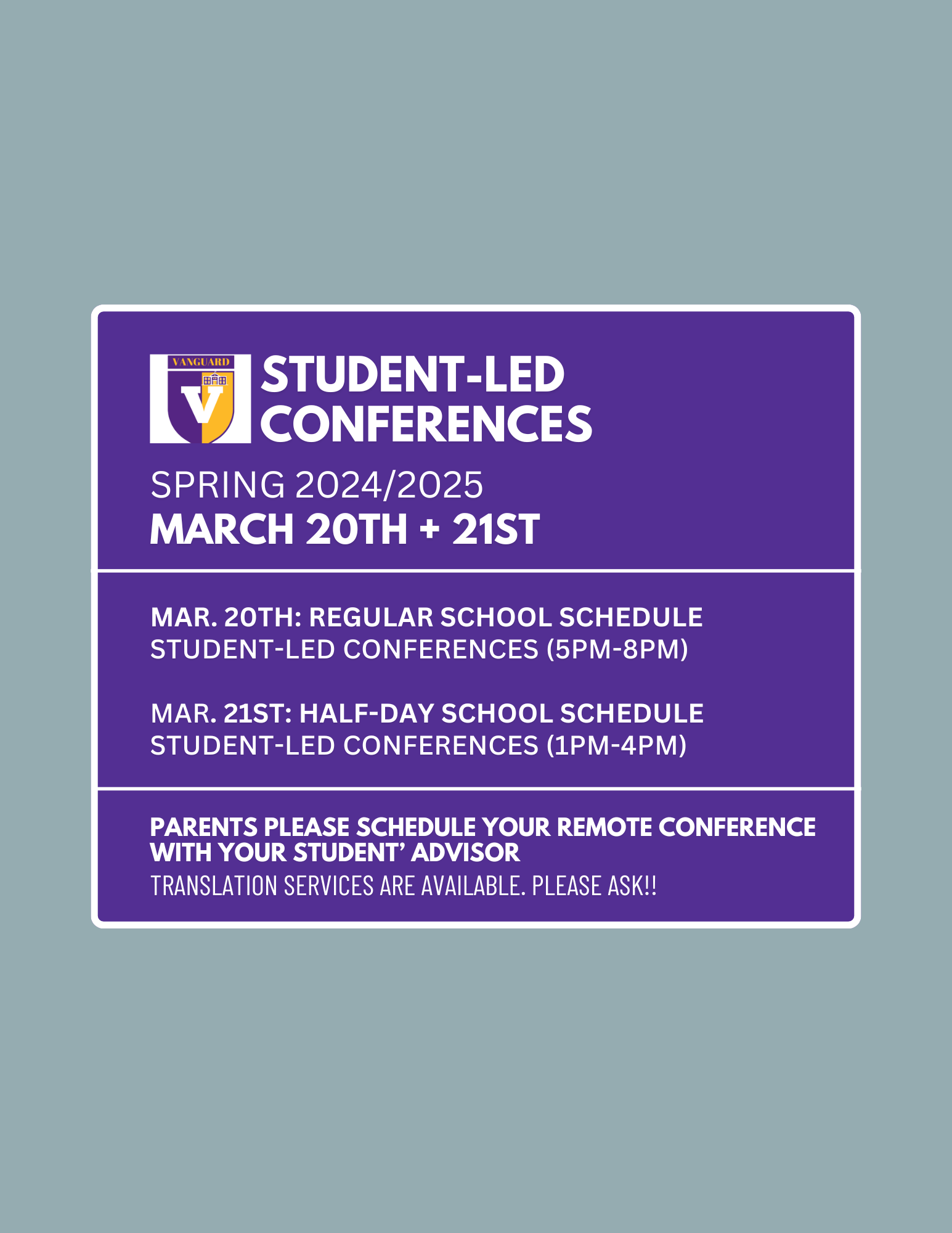 VANGUARD

V

STUDENT-LED
CONFERENCES

SPRING 2024/2025
MARCH 20TH + 21ST

MAR. 20TH: REGULAR SCHOOL SCHEDULE
STUDENT-LED CONFERENCES (5PM-8PM)

MAR. 21ST: HALF-DAY SCHOOL SCHEDULE
STUDENT-LED CONFERENCES (1PM-4PM)

PARENTS PLEASE SCHEDULE YOUR REMOTE CONFERENCE WITH YOUR STUDENT' ADVISOR

TRANSLATION SERVICES ARE AVAILABLE. PLEASE ASK!!